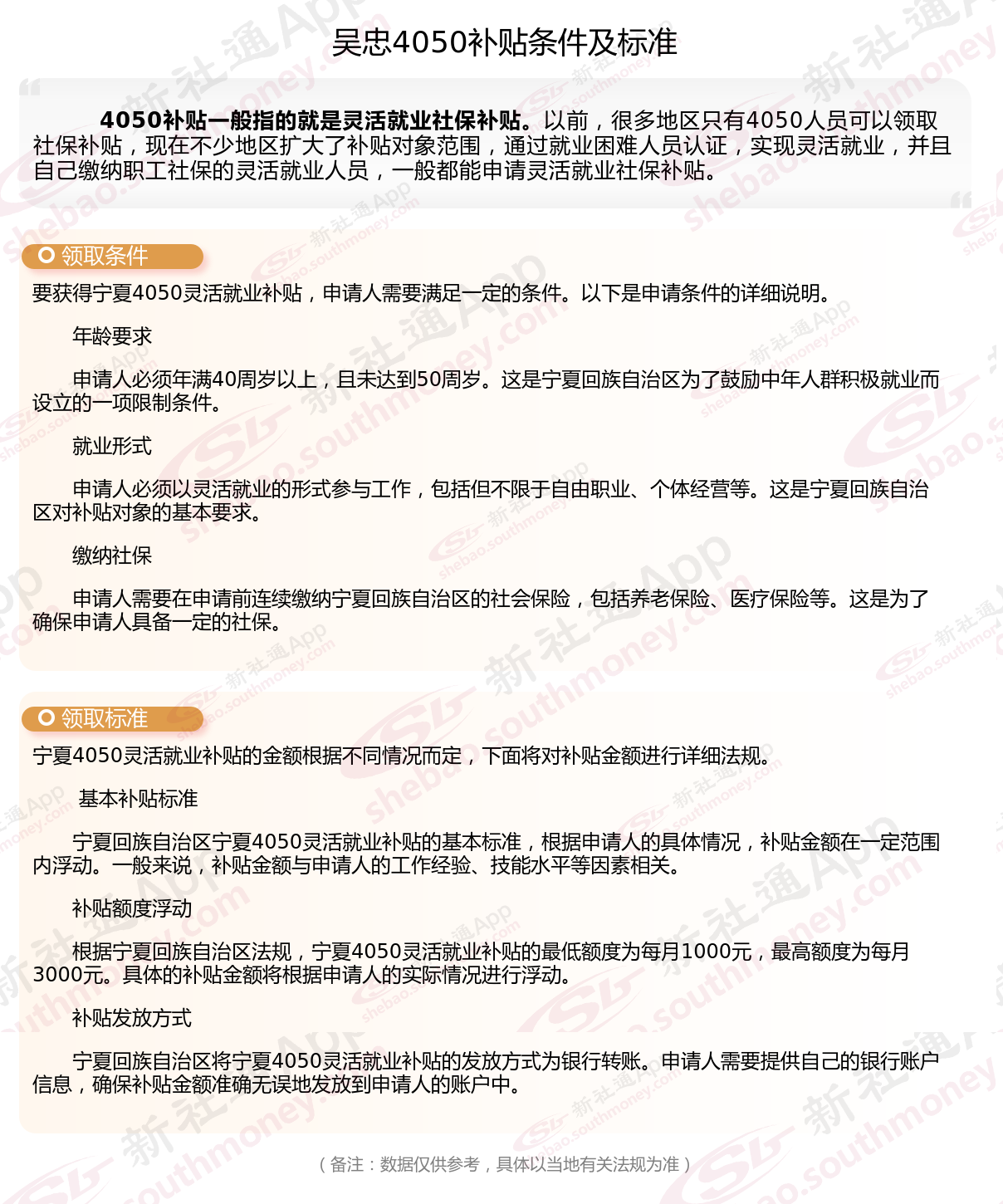 吴忠4050补贴条件及标准

4050补贴一般指的就是灵活就业社保补贴。以前，很多地区只有4050人员可以领取社保补贴，现在不少地区扩大了补贴对象范围，通过就业困难人员认证，实现灵活就业，并且自己缴纳职工社保的灵活就业人员，一般都能申请灵活就业社保补贴。

领取条件

要获得宁夏4050灵活就业补贴，申请人需要满足一定的条件。以下是申请条件的详细说明。

年龄要求

申请人必须年满40周岁以上，且未达到50周岁。这是宁夏回族自治区为了鼓励中年人群积极就业而设立的一项限制条件。

就业形式

申请人必须以灵活就业的形式参与工作，包括但不限于自由职业、个体经营等。这是宁夏回族自治区对补贴对象的基本要求。

缴纳社保

申请人需要在申请前连续缴纳宁夏回族自治区的社会保险，包括养老保险、医疗保险等。这是为了确保申请人具备一定的社保。

领取标准

宁夏4050灵活就业补贴的金额根据不同情况而定，下面将对补贴金额进行详细法规。

基本补贴标准

宁夏回族自治区宁夏4050灵活就业补贴的基本标准，根据申请人的具体情况，补贴金额在一定范围内浮动。一般来说，补贴金额与申请人的工作经验、技能水平等因素相关。

补贴额度浮动

根据宁夏回族自治区法规，宁夏4050灵活就业补贴的最低额度为每月1000元，最高额度为每月3000元。具体的补贴金额将根据申请人的实际情况进行浮动。

补贴发放方式

宁夏回族自治区将宁夏4050灵活就业补贴的发放方式为银行转账。申请人需要提供自己的银行账户信息，确保补贴金额准确无误地发放到申请人的账户中。

（备注：数据仅供参考，具体以当地有关法规为准）